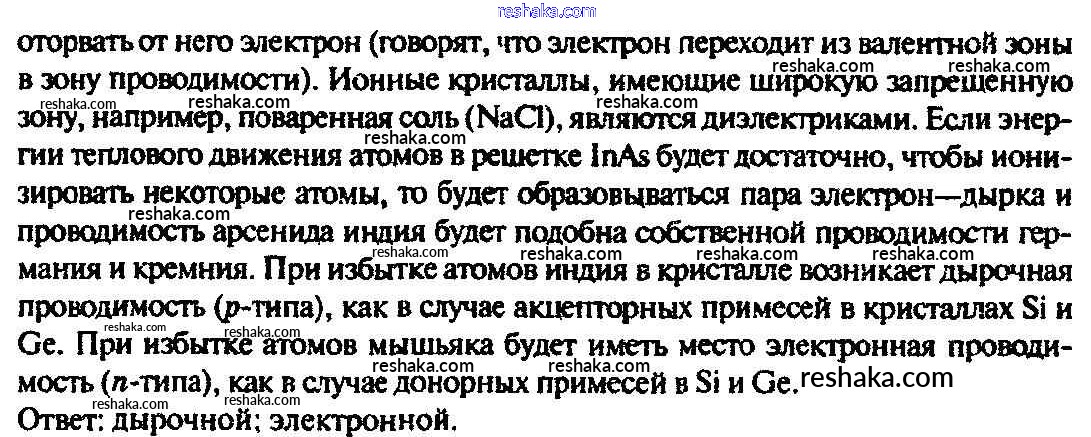 оторвать от него электрон (говорят, что электрон переходит из валентной зоны в зону проводимости). Ионные кристаллы, имеющие широкую запрещенную зону, например, поваренная соль (NaCl), являются диэлектриками. Если энергии теплового движения атомов в решетке InAs будет достаточно, чтобы ионизировать некоторые атомы, то будет образовываться пара электрон—дырка и проводимость арсенида индия будет подобна собственной проводимости германия и кремния. При избытке атомов индия в кристалле возникает дырочная проводимость (p-типа), как в случае акцепторных примесей в кристаллах Si и Ge. При избытке атомов мышьяка будет иметь место электронная проводимость (n-типа), как в случае донорных примесей в Si и Ge.

Ответ: дырочной; электронной.

reshaka.com